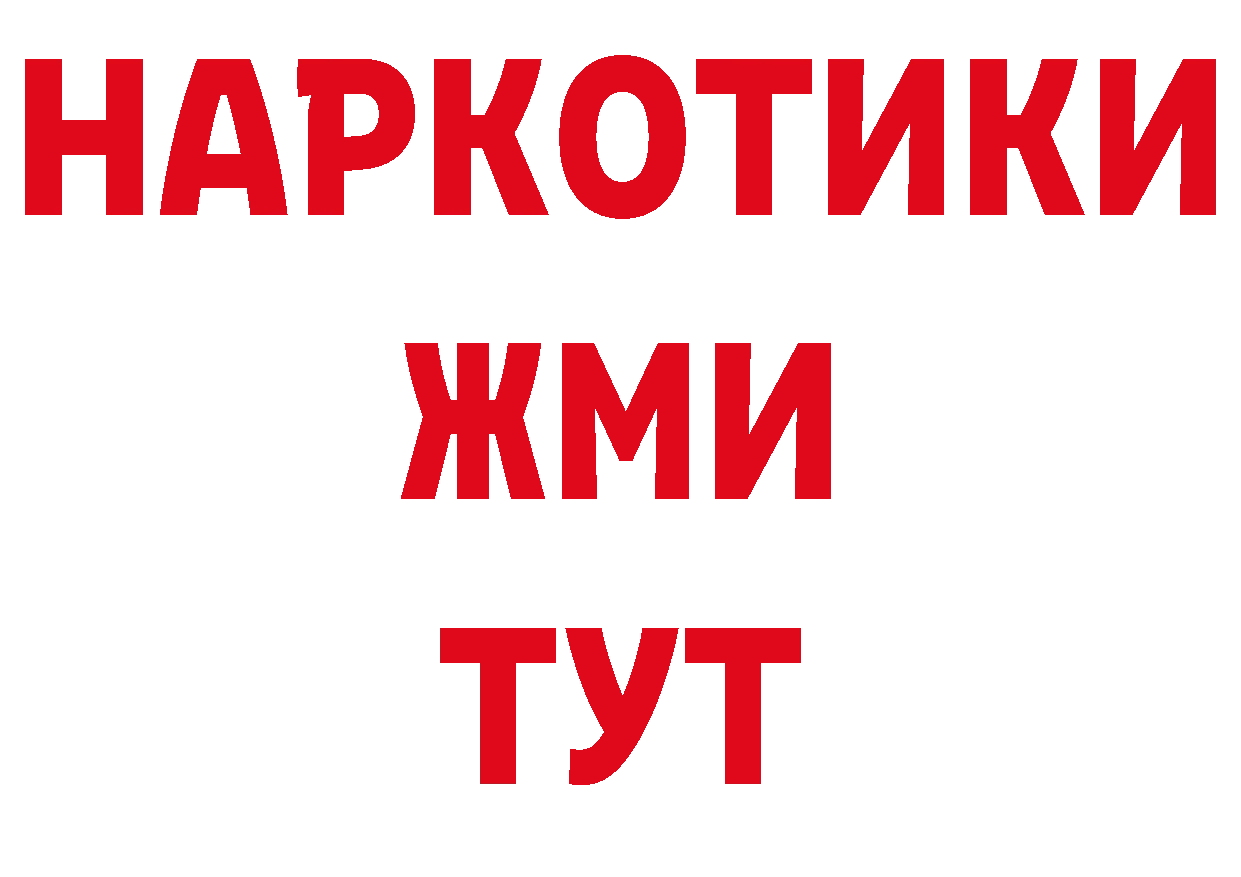 НАРКОТИКИ
ЖМИ
ТУТ